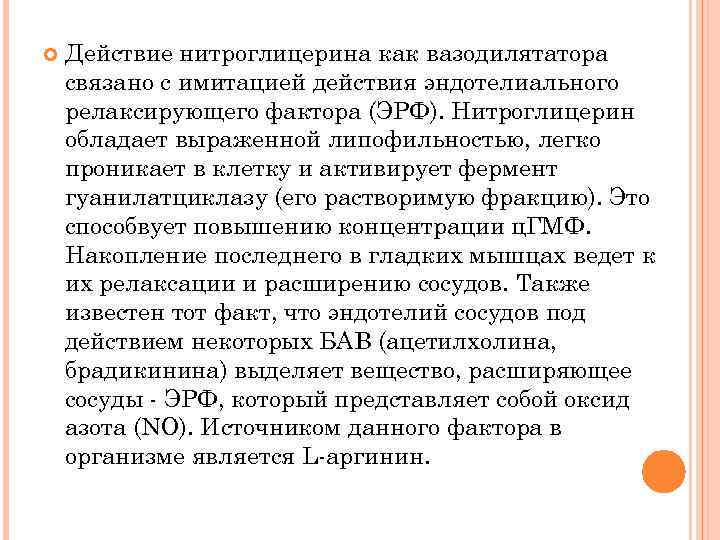 Действие нитроглицерина как вазодилятатора связано с имитацией действия эндотелиального релаксирующего фактора (ЭРФ). Нитроглицерин обладает выраженной липофильностью, легко проникает в клетку и активирует фермент гуанилатциклазу (его растворимую фракцию). Это способвует повышению концентрации цГМФ. Накопление последнего в гладких мышцах ведет к их релаксации и расширению сосудов. Также известен тот факт, что эндотелий сосудов под действием некоторых БАВ (ацетилхолина, брадикинина) выделяет вещество, расширяющее сосуды - ЭРФ, который представляет собой оксид азота (NO). Источником данного фактора в организме является L-аргинин.